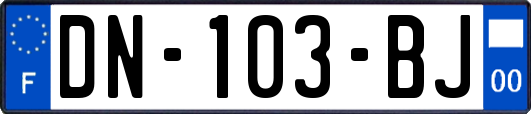 F
DN-103-BJ
00